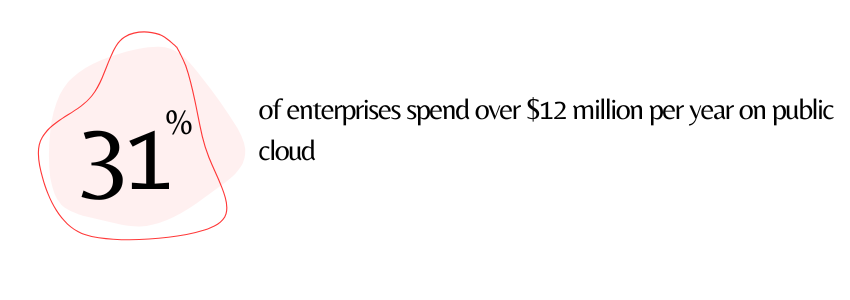 31%

of enterprises spend over \$12 million per year on public cloud